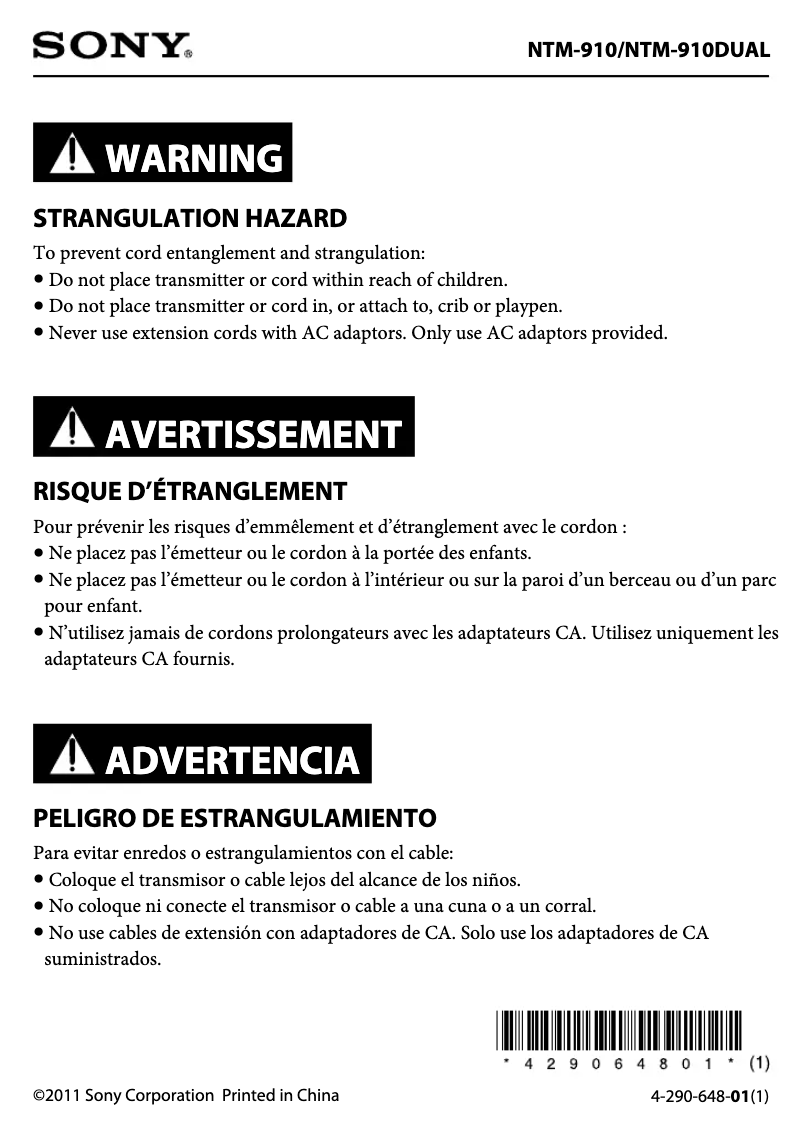 SONY

NTM-910/NTM-910DUAL

WARNING

STRANGULATION HAZARD

To prevent cord entanglement and strangulation:
• Do not place transmitter or cord within reach of children.
• Do not place transmitter or cord in, or attach to, crib or playpen.
• Never use extension cords with AC adaptors. Only use AC adaptors provided.

AVERTISSEMENT

RISQUE D'ÉTRANGLEMENT

Pour prévenir les risques d'emmêlement et d'étranglement avec le cordon :
• Ne placez pas l'émetteur ou le cordon à la portée des enfants.
• Ne placez pas l'émetteur ou le cordon à l'intérieur ou sur la paroi d'un berceau ou d'un parc pour enfant.
• N'utilisez jamais de cordons prolongateurs avec les adaptateurs CA. Utilisez uniquement les adaptateurs CA fournis.

ADVERTENCIA

PELIGRO DE ESTRANGULAMIENTO

Para evitar enredos o estrangulamientos con el cable:
• Coloque el transmisor o cable lejos del alcance de los niños.
• No coloque ni conecte el transmisor o cable a una cuna o a un corral.
• No use cables de extensión con adaptadores de CA. Solo use los adaptadores de CA suministrados.

* 4 2 9 0 6 4 8 0 1 * (1)

©2011 Sony Corporation Printed in China

4-290-648-01(1)